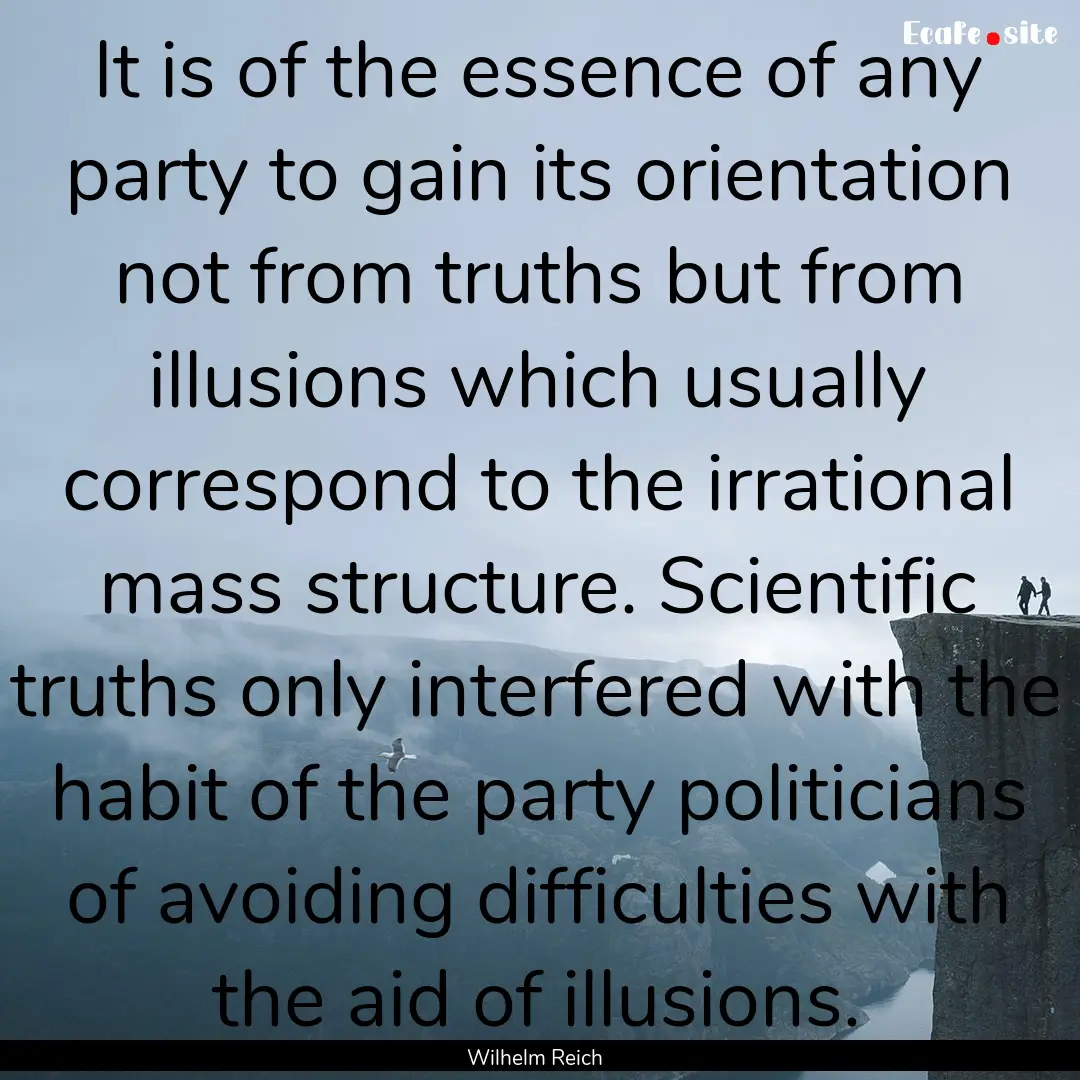 Ecafe.site

It is of the essence of any party to gain its orientation not from truths but from illusions which usually correspond to the irrational mass structure. Scientific truths only interfered with the habit of the party politicians of avoiding difficulties with the aid of illusions.

Wilhelm Reich